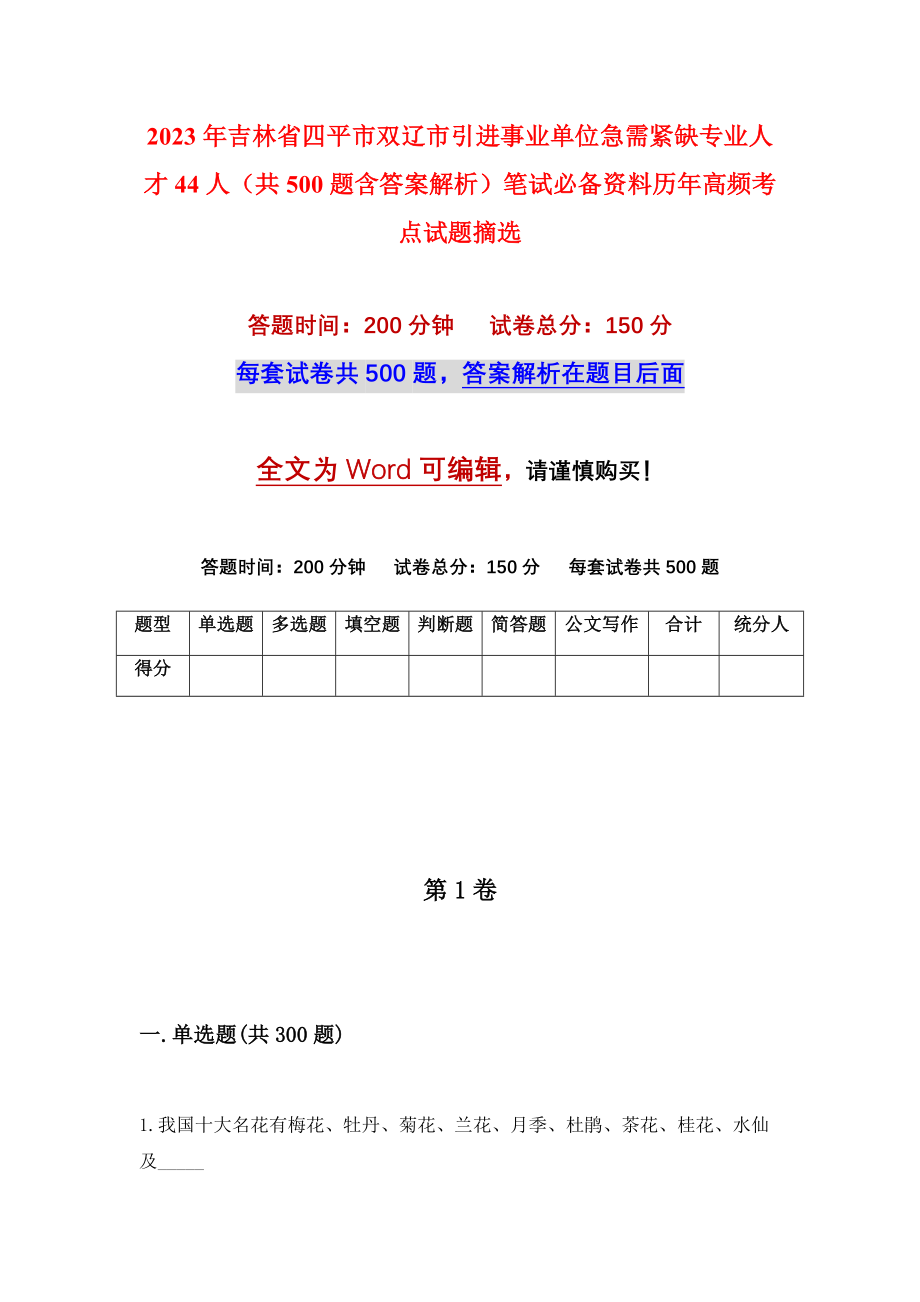 2023年吉林省四平市双辽市引进事业单位急需紧缺专业人才44人（共500题含答案解析）笔试必备资料历年高频考点试题摘选

答题时间：200分钟　　试卷总分：150分

每套试卷共500题，答案解析在题目后面

全文为Word可编辑，请谨慎购买！

答题时间：200分钟　　试卷总分：150分　　每套试卷共500题

| 题型 | 单选题 | 多选题 | 填空题 | 判断题 | 简答题 | 公文写作 | 合计 | 统分人 |
|---|---|---|---|---|---|---|---|---|
| 得分 | | | | | | | | |

第1卷

一.单选题(共300题)

1.我国十大名花有梅花、牡丹、菊花、兰花、月季、杜鹃、茶花、桂花、水仙及_____